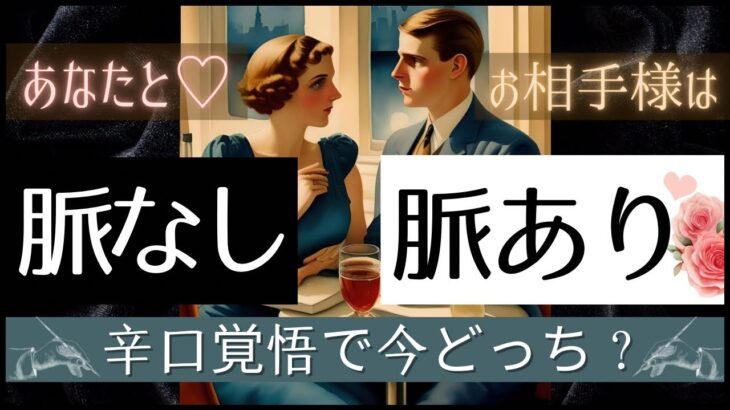 あなたと♡

お相手様は

脈なし

脈あり

辛口覚悟で今どっち？